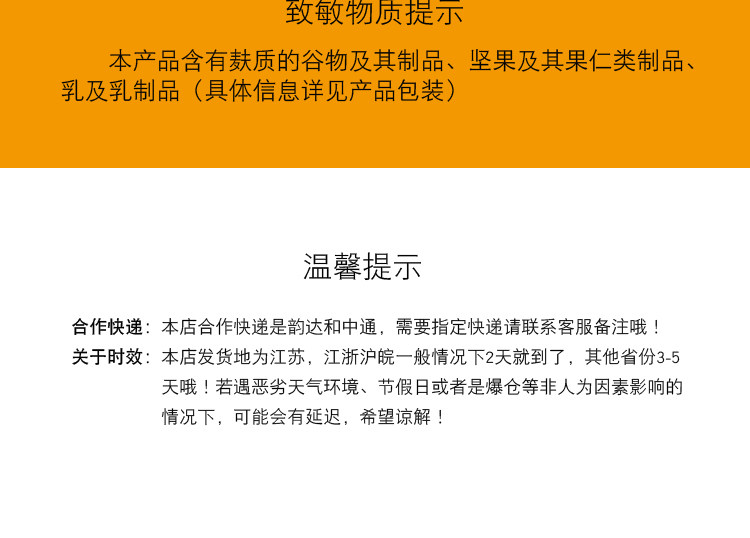 致敏物质提示

本产品含有麸质的谷物及其制品、坚果及其果仁类制品、乳及乳制品（具体信息详见产品包装）

温馨提示

合作快递：本店合作快递是韵达和中通，需要指定快递请联系客服备注哦！

关于时效：本店发货地为江苏，江浙沪皖一般情况下2天就到了，其他省份3-5天哦！若遇恶劣天气环境、节假日或者是爆仓等非人为因素影响的情况下，可能会有延迟，希望谅解！